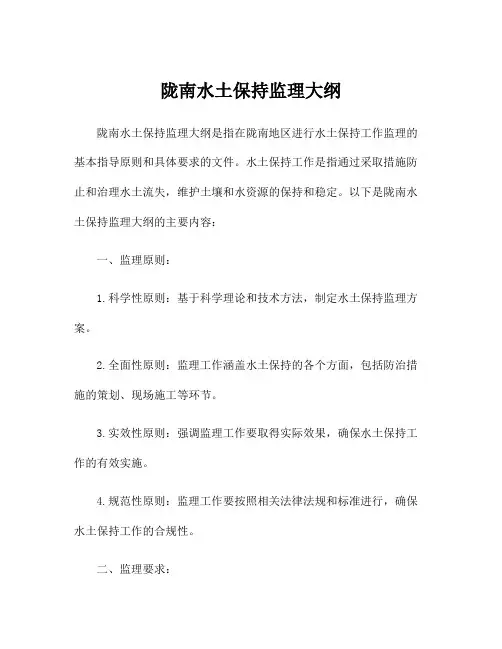 陇南水土保持监理大纲

陇南水土保持监理大纲是指在陇南地区进行水土保持工作监理的基本指导原则和具体要求的文件。水土保持工作是指通过采取措施防止和治理水土流失，维护土壤和水资源的保持和稳定。以下是陇南水土保持监理大纲的主要内容：

一、监理原则：

1. 科学性原则：基于科学理论和技术方法，制定水土保持监理方案。

2. 全面性原则：监理工作涵盖水土保持的各个方面，包括防治措施的策划、现场施工等环节。

3. 实效性原则：强调监理工作要取得实际效果，确保水土保持工作的有效实施。

4. 规范性原则：监理工作要按照相关法律法规和标准进行，确保水土保持工作的合规性。

二、监理要求：